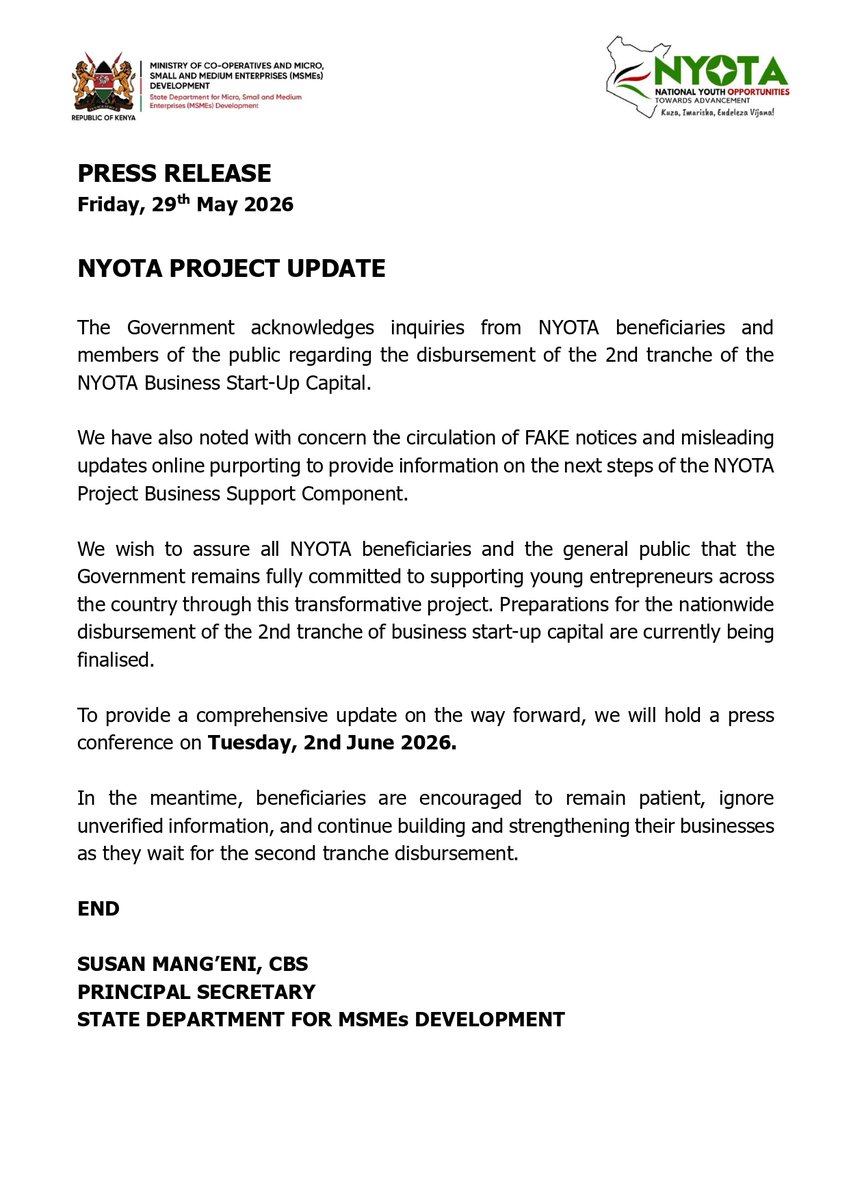 REPUBLIC OF KENYA

MINISTRY OF CO-OPERATIVES AND MICRO, SMALL AND MEDIUM ENTERPRISES (MSMEs) DEVELOPMENT
State Department for Micro, Small and Medium Enterprises (MSMEs) Development

NYOTA
NATIONAL YOUTH OPPORTUNITIES TOWARDS ADVANCEMENT
Kuza, Imarisha, Endeleza Vijana!

PRESS RELEASE
Friday, 29$^{th}$ May 2026

NYOTA PROJECT UPDATE

The Government acknowledges inquiries from NYOTA beneficiaries and members of the public regarding the disbursement of the 2nd tranche of the NYOTA Business Start-Up Capital.

We have also noted with concern the circulation of FAKE notices and misleading updates online purporting to provide information on the next steps of the NYOTA Project Business Support Component.

We wish to assure all NYOTA beneficiaries and the general public that the Government remains fully committed to supporting young entrepreneurs across the country through this transformative project. Preparations for the nationwide disbursement of the 2nd tranche of business start-up capital are currently being finalised.

To provide a comprehensive update on the way forward, we will hold a press conference on Tuesday, 2nd June 2026.

In the meantime, beneficiaries are encouraged to remain patient, ignore unverified information, and continue building and strengthening their businesses as they wait for the second tranche disbursement.

END

SUSAN MANG'ENI, CBS
PRINCIPAL SECRETARY
STATE DEPARTMENT FOR MSMEs DEVELOPMENT